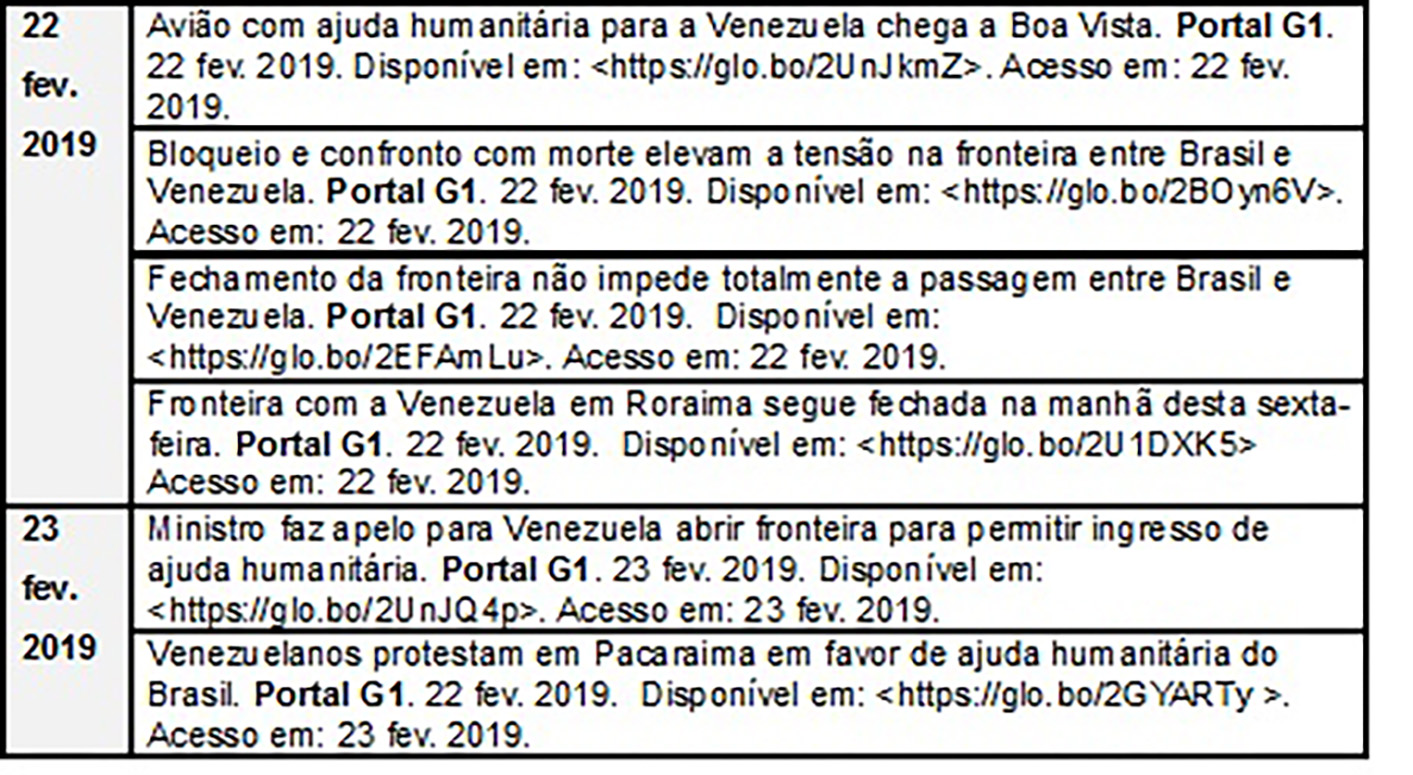 | 22 fev. 2019 | Avião com ajuda humanitária para a Venezuela chega a Boa Vista. Portal G1. 22 fev. 2019. Disponível em: <https://glo.bo/2UnJkmZ>. Acesso em: 22 fev. 2019. |
|---|---|
| | Bloqueio e confronto com morte elevam a tensão na fronteira entre Brasil e Venezuela. Portal G1. 22 fev. 2019. Disponível em: <https://glo.bo/2BOyn6V>. Acesso em: 22 fev. 2019. |
| | Fechamento da fronteira não impede totalmente a passagem entre Brasil e Venezuela. Portal G1. 22 fev. 2019. Disponível em: <https://glo.bo/2EFAmLu>. Acesso em: 22 fev. 2019. |
| | Fronteira com a Venezuela em Roraima segue fechada na manhã desta sexta-feira. Portal G1. 22 fev. 2019. Disponível em: <https://glo.bo/2U1DXK5> Acesso em: 22 fev. 2019. |
| 23 fev. 2019 | Ministro faz apelo para Venezuela abrir fronteira para permitir ingresso de ajuda humanitária. Portal G1. 23 fev. 2019. Disponível em: <https://glo.bo/2UnJQ4p>. Acesso em: 23 fev. 2019. |
| | Venezuelanos protestam em Pacaraima em favor de ajuda humanitária do Brasil. Portal G1. 22 fev. 2019. Disponível em: <https://glo.bo/2GYARTy >. Acesso em: 23 fev. 2019. |